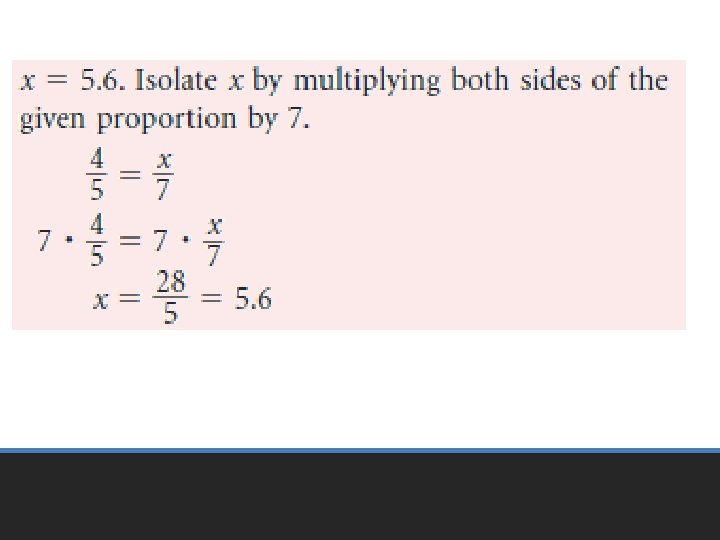 $x = 5.6$. Isolate $x$ by multiplying both sides of the given proportion by 7.

$\frac{4}{5} = \frac{x}{7}$

$7 \cdot \frac{4}{5} = 7 \cdot \frac{x}{7}$

$x = \frac{28}{5} = 5.6$